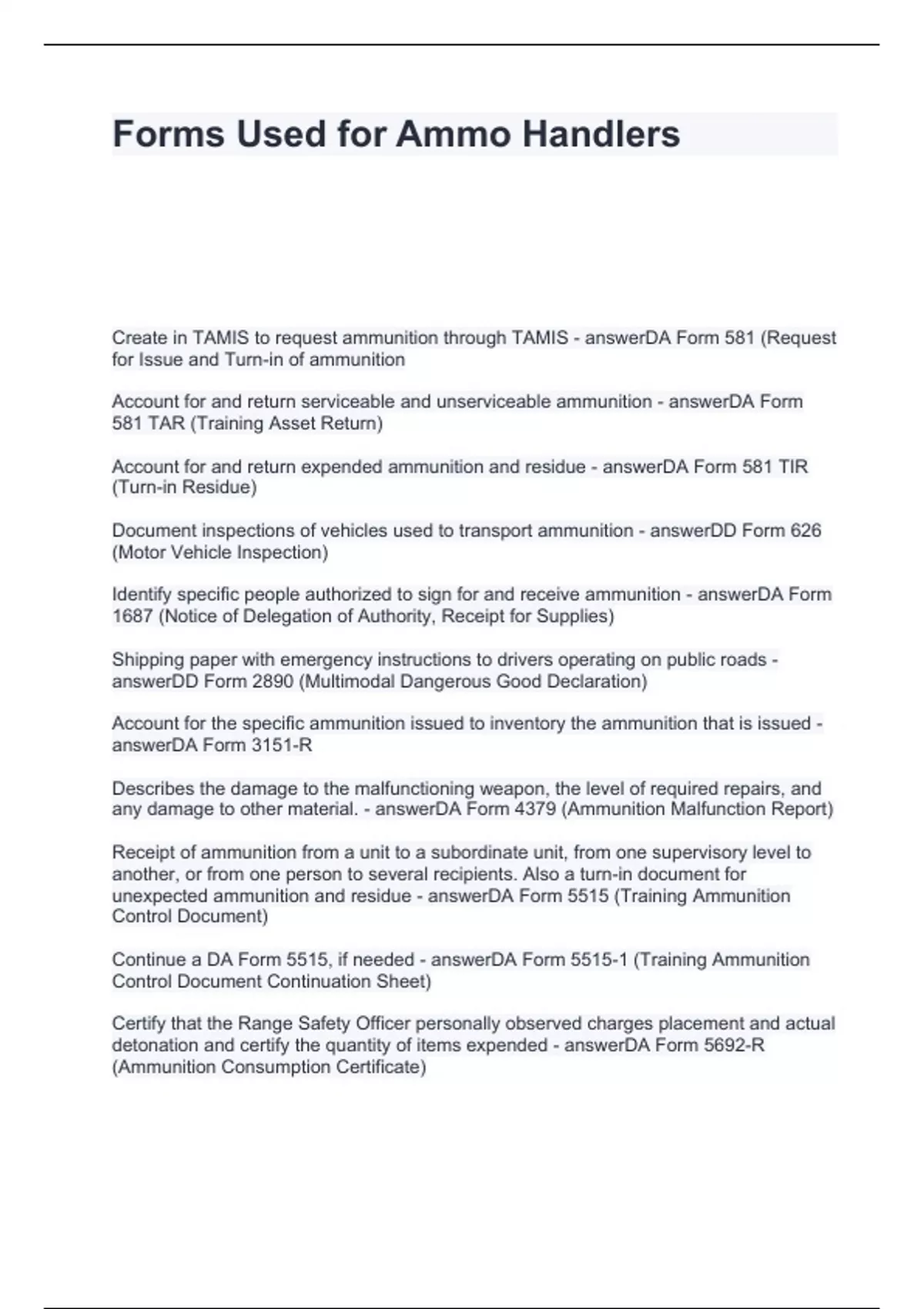 Forms Used for Ammo Handlers

Create in TAMIS to request ammunition through TAMIS - answerDA Form 581 (Request for Issue and Turn-in of ammunition

Account for and return serviceable and unserviceable ammunition - answerDA Form 581 TAR (Training Asset Return)

Account for and return expended ammunition and residue - answerDA Form 581 TIR (Turn-in Residue)

Document inspections of vehicles used to transport ammunition - answerDD Form 626 (Motor Vehicle Inspection)

Identify specific people authorized to sign for and receive ammunition - answerDA Form 1687 (Notice of Delegation of Authority, Receipt for Supplies)

Shipping paper with emergency instructions to drivers operating on public roads - answerDD Form 2890 (Multimodal Dangerous Good Declaration)

Account for the specific ammunition issued to inventory the ammunition that is issued - answerDA Form 3151-R

Describes the damage to the malfunctioning weapon, the level of required repairs, and any damage to other material. - answerDA Form 4379 (Ammunition Malfunction Report)

Receipt of ammunition from a unit to a subordinate unit, from one supervisory level to another, or from one person to several recipients. Also a turn-in document for unexpected ammunition and residue - answerDA Form 5515 (Training Ammunition Control Document)

Continue a DA Form 5515, if needed - answerDA Form 5515-1 (Training Ammunition Control Document Continuation Sheet)

Certify that the Range Safety Officer personally observed charges placement and actual detonation and certify the quantity of items expended - answerDA Form 5692-R (Ammunition Consumption Certificate)